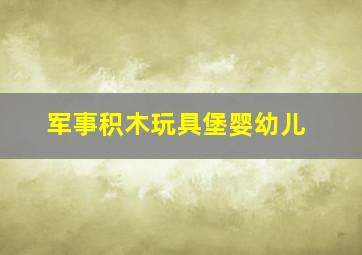 军事积木玩具堡婴幼儿